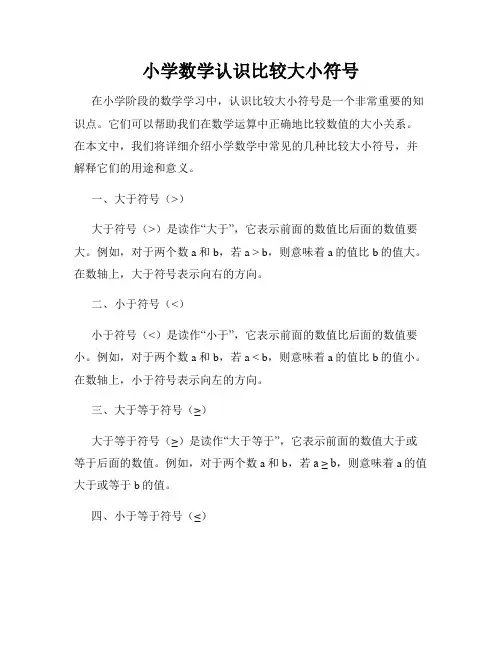 小学数学认识比较大小符号

在小学阶段的数学学习中，认识比较大小符号是一个非常重要的知识点。它们可以帮助我们在数学运算中正确地比较数值的大小关系。在本文中，我们将详细介绍小学数学中常见的几种比较大小符号，并解释它们的用途和意义。

一、大于符号（>）

大于符号（>）是读作“大于”，它表示前面的数值比后面的数值要大。例如，对于两个数 a 和 b，若 $a > b$，则意味着 a 的值比 b 的值大。在数轴上，大于符号表示向右的方向。

二、小于符号（<）

小于符号（<）是读作“小于”，它表示前面的数值比后面的数值要小。例如，对于两个数 a 和 b，若 $a < b$，则意味着 a 的值比 b 的值小。在数轴上，小于符号表示向左的方向。

三、大于等于符号（≥）

大于等于符号（≥）是读作“大于等于”，它表示前面的数值大于或等于后面的数值。例如，对于两个数 a 和 b，若 $a \geq b$，则意味着 a 的值大于或等于 b 的值。

四、小于等于符号（≤）